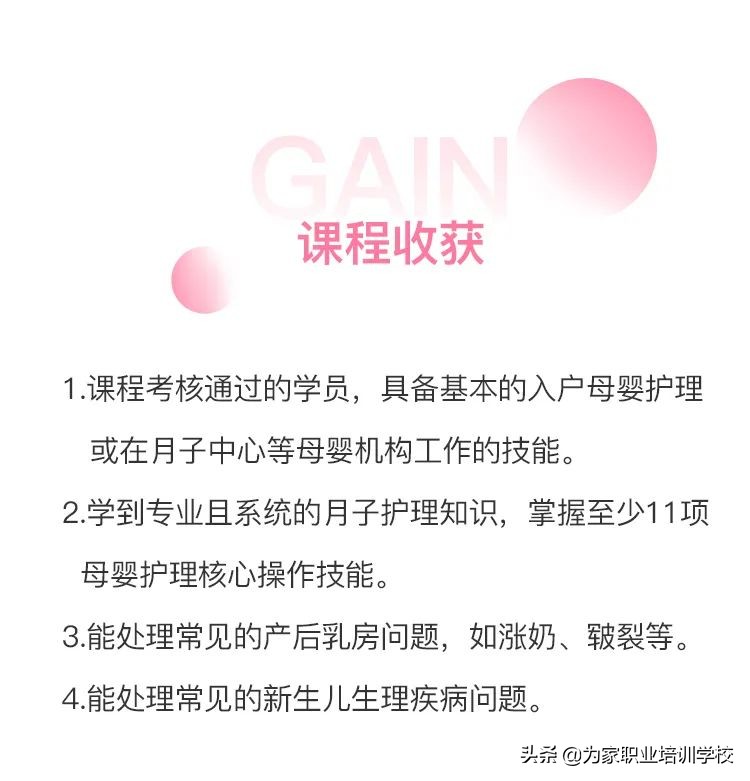 GAIN
课程收获

1.课程考核通过的学员，具备基本的入户母婴护理或在月子中心等母婴机构工作的技能。

2.学到专业且系统的月子护理知识，掌握至少11项母婴护理核心操作技能。

3.能处理常见的产后乳房问题，如涨奶、皲裂等。

4.能处理常见的新生儿生理疾病问题。

头条 @为家职业培训学校